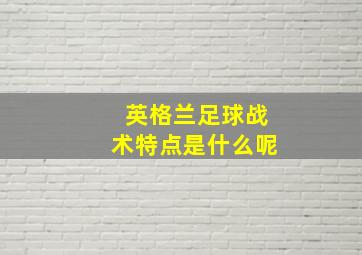 英格兰足球战术特点是什么呢